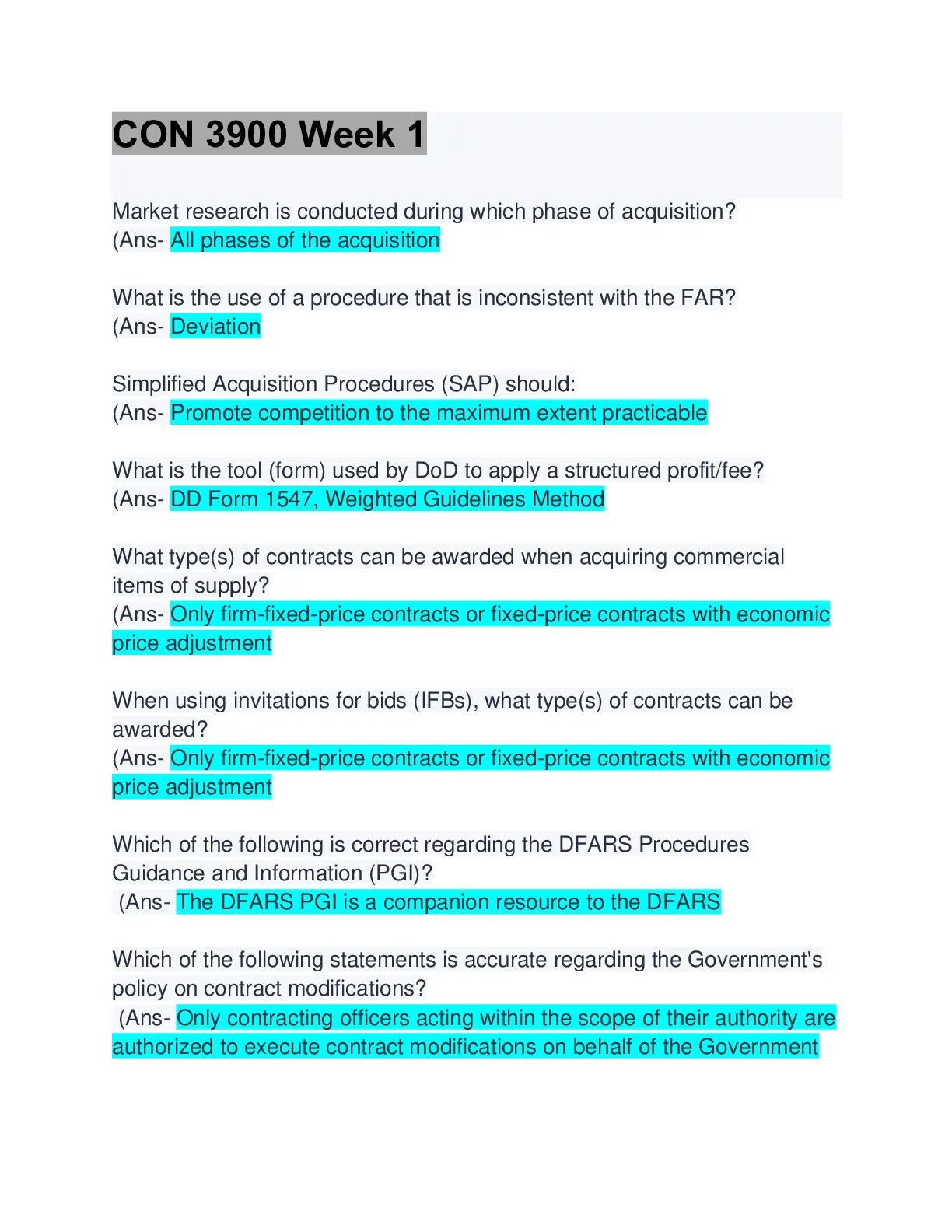 CON 3900 Week 1

Market research is conducted during which phase of acquisition?
(Ans- All phases of the acquisition

What is the use of a procedure that is inconsistent with the FAR?
(Ans- Deviation

Simplified Acquisition Procedures (SAP) should:
(Ans- Promote competition to the maximum extent practicable

What is the tool (form) used by DoD to apply a structured profit/fee?
(Ans- DD Form 1547, Weighted Guidelines Method

What type(s) of contracts can be awarded when acquiring commercial items of supply?
(Ans- Only firm-fixed-price contracts or fixed-price contracts with economic price adjustment

When using invitations for bids (IFBs), what type(s) of contracts can be awarded?
(Ans- Only firm-fixed-price contracts or fixed-price contracts with economic price adjustment

Which of the following is correct regarding the DFARS Procedures Guidance and Information (PGI)?
(Ans- The DFARS PGI is a companion resource to the DFARS

Which of the following statements is accurate regarding the Government's policy on contract modifications?
(Ans- Only contracting officers acting within the scope of their authority are authorized to execute contract modifications on behalf of the Government